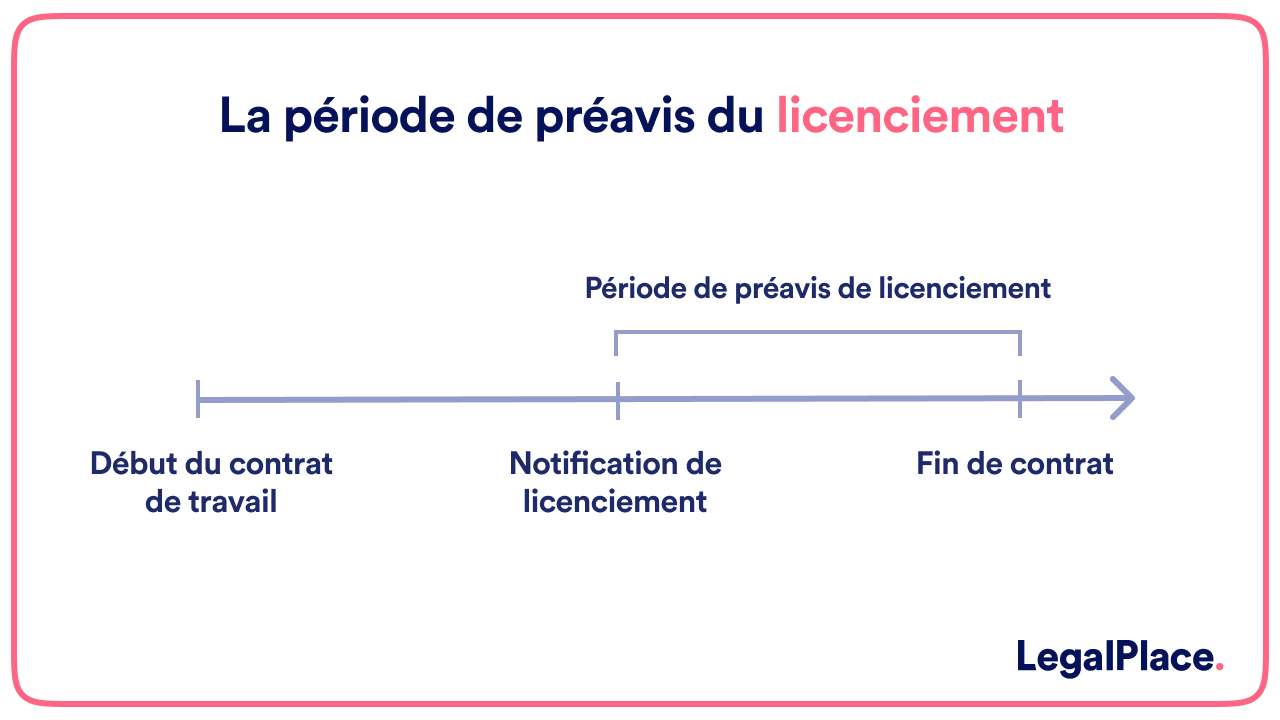 La période de préavis du licenciement

Période de préavis de licenciement

Début du contrat de travail

Notification de licenciement

Fin de contrat

LegalPlace.